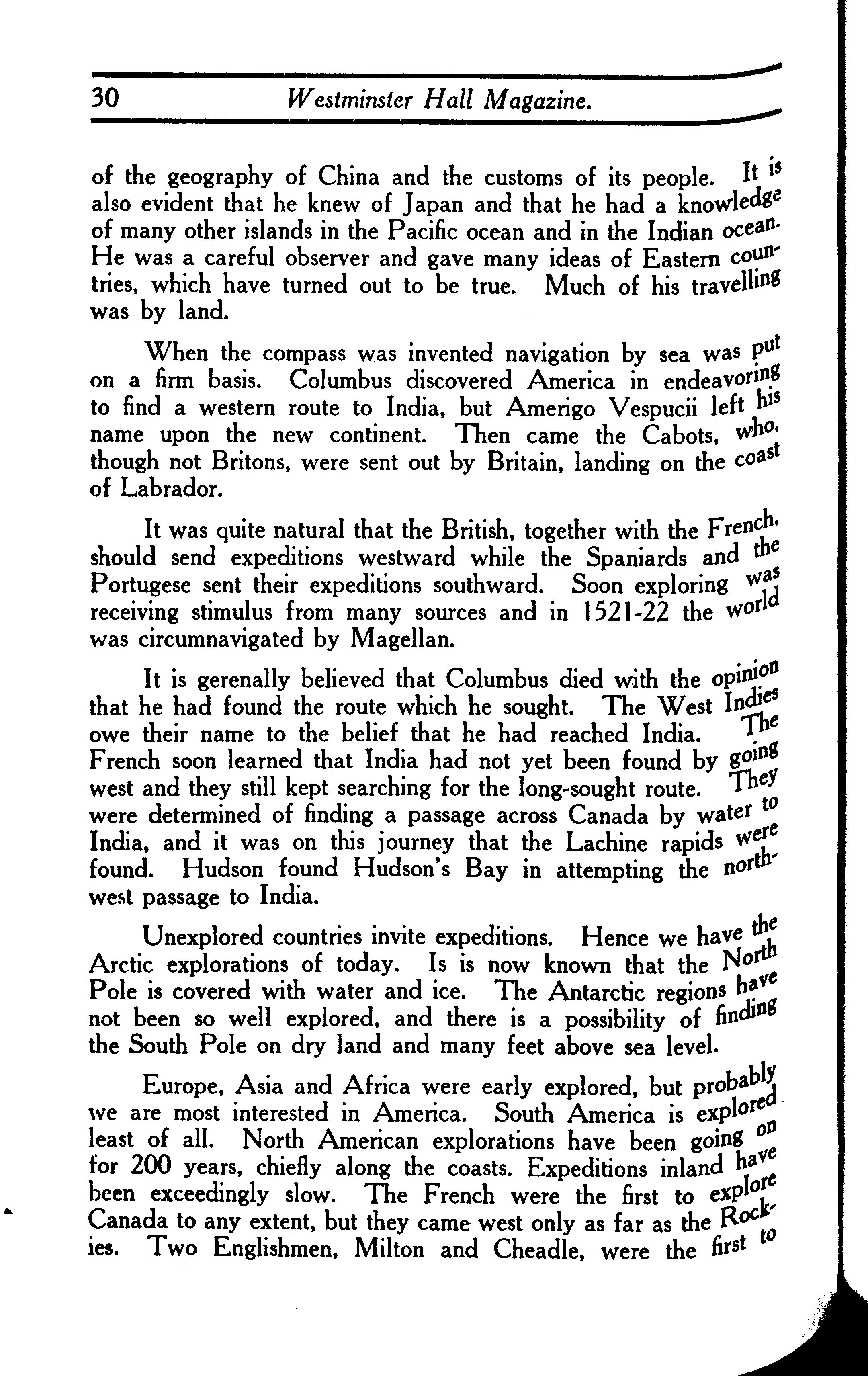 30 Westminster Hall Magazine.

of the geography of China and the customs of its people. It is also evident that he knew of Japan and that he had a knowledge of many other islands in the Pacific ocean and in the Indian ocean. He was a careful observer and gave many ideas of Eastern countries, which have turned out to be true. Much of his travelling was by land.

When the compass was invented navigation by sea was put on a firm basis. Columbus discovered America in endeavoring to find a western route to India, but Amerigo Vespucii left his name upon the new continent. Then came the Cabots, who, though not Britons, were sent out by Britain, landing on the coast of Labrador.

It was quite natural that the British, together with the French, should send expeditions westward while the Spaniards and the Portugese sent their expeditions southward. Soon exploring was receiving stimulus from many sources and in 1521-22 the world was circumnavigated by Magellan.

It is gerenally believed that Columbus died with the opinion that he had found the route which he sought. The West Indies owe their name to the belief that he had reached India. The French soon learned that India had not yet been found by going west and they still kept searching for the long-sought route. They were determined of finding a passage across Canada by water to India, and it was on this journey that the Lachine rapids were found. Hudson found Hudson's Bay in attempting the northwest passage to India.

Unexplored countries invite expeditions. Hence we have the Arctic explorations of today. Is is now known that the North Pole is covered with water and ice. The Antarctic regions have not been so well explored, and there is a possibility of finding the South Pole on dry land and many feet above sea level.

Europe, Asia and Africa were early explored, but probably we are most interested in America. South America is explored least of all. North American explorations have been going on for 200 years, chiefly along the coasts. Expeditions inland have been exceedingly slow. The French were the first to explore Canada to any extent, but they came west only as far as the Rockies. Two Englishmen, Milton and Cheadle, were the first to